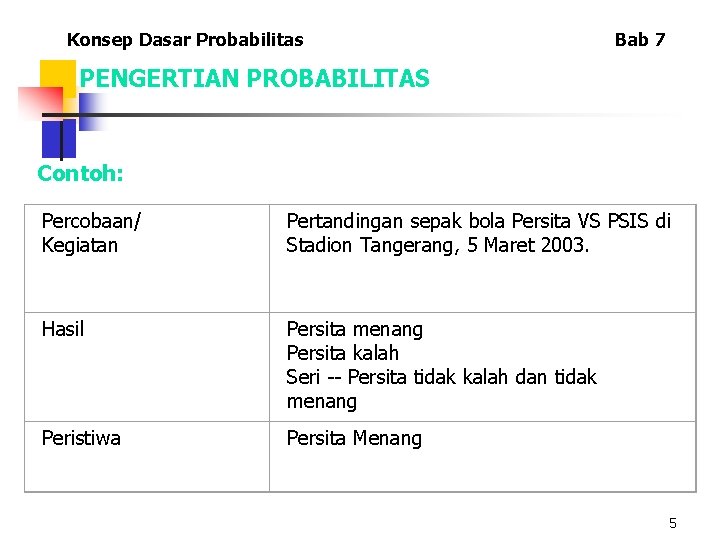 Konsep Dasar Probabilitas Bab 7

PENGERTIAN PROBABILITAS

Contoh:

| Percobaan/ Kegiatan | Pertandingan sepak bola Persita VS PSIS di Stadion Tangerang, 5 Maret 2003. |
|---|---|
| Hasil | Persita menang Persita kalah Seri -- Persita tidak kalah dan tidak menang |
| Peristiwa | Persita Menang |

5